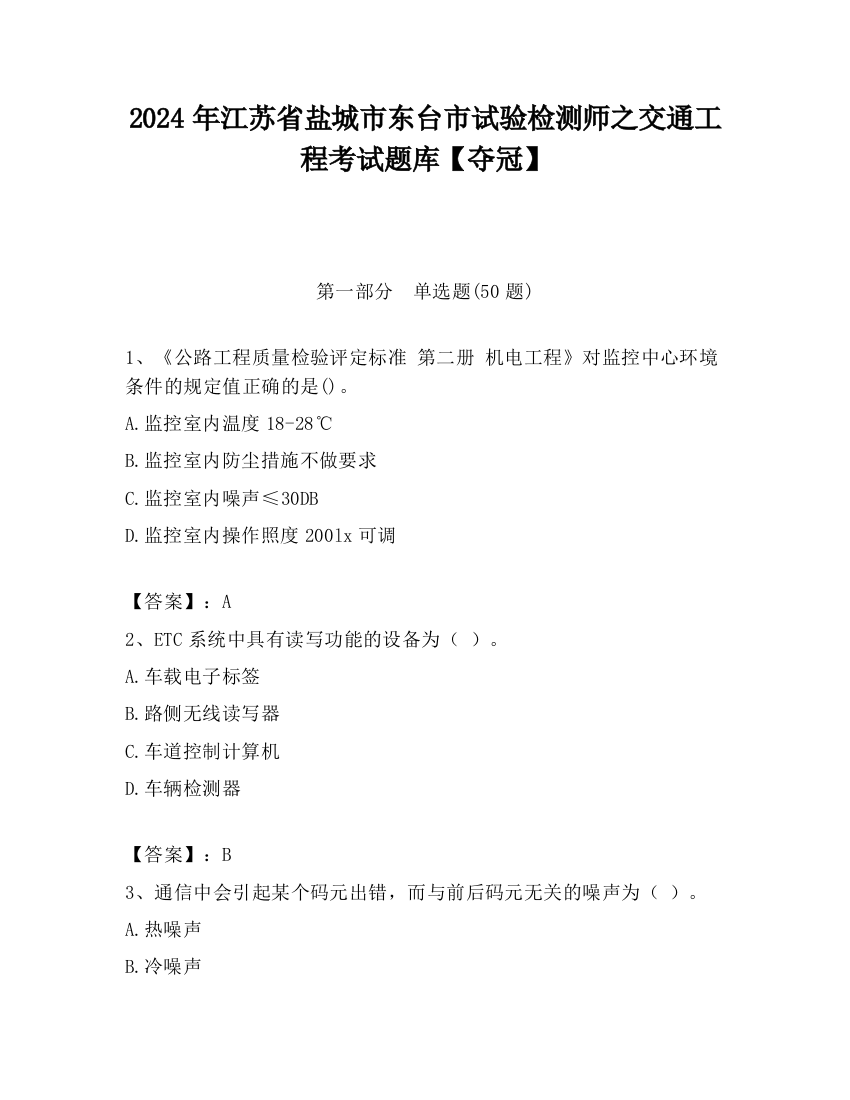 2024 年江苏省盐城市东台市试验检测师之交通工程考试题库【夺冠】

第一部分　单选题(50 题)

1、《公路工程质量检验评定标准 第二册 机电工程》对监控中心环境条件的规定值正确的是()。

A.监控室内温度 18-28℃

B.监控室内防尘措施不做要求

C.监控室内噪声≤30DB

D.监控室内操作照度 2001x 可调

【答案】：A

2、ETC 系统中具有读写功能的设备为（ ）。

A.车载电子标签

B.路侧无线读写器

C.车道控制计算机

D.车辆检测器

【答案】：B

3、通信中会引起某个码元出错，而与前后码元无关的噪声为（ ）。

A.热噪声

B.冷噪声